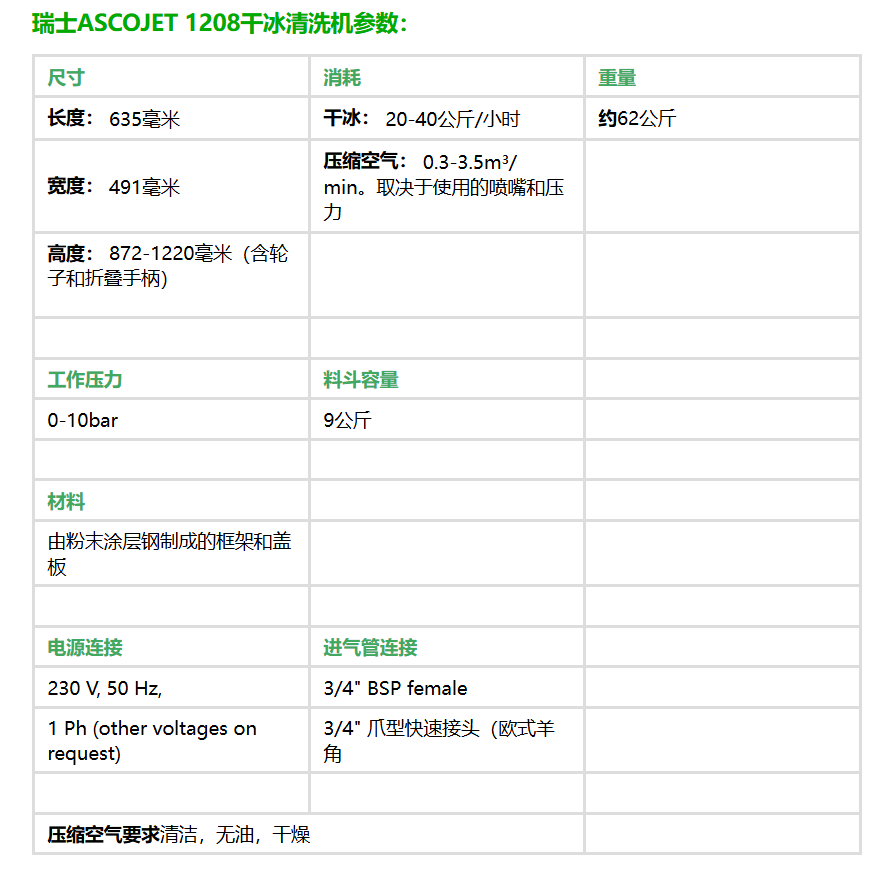 瑞士ASCOJET 1208干冰清洗机参数：

| 尺寸 | 消耗 | 重量 |
|---|---|---|
| 长度： 635毫米 | 干冰： 20-40公斤/小时 | 约62公斤 |
| 宽度： 491毫米 | 压缩空气： 0.3-3.5m³/min。取决于使用的喷嘴和压力 | |
| 高度： 872-1220毫米（含轮子和折叠手柄） | | |
| | | |
| 工作压力 | 料斗容量 | |
| 0-10bar | 9公斤 | |
| | | |
| 材料 | | |
| 由粉末涂层钢制成的框架和盖板 | | |
| | | |
| 电源连接 | 进气管连接 | |
| 230 V, 50 Hz, | 3/4" BSP female | |
| 1 Ph (other voltages on request) | 3/4" 爪型快速接头（欧式羊角 | |
| | | |
| 压缩空气要求清洁，无油，干燥 | | |